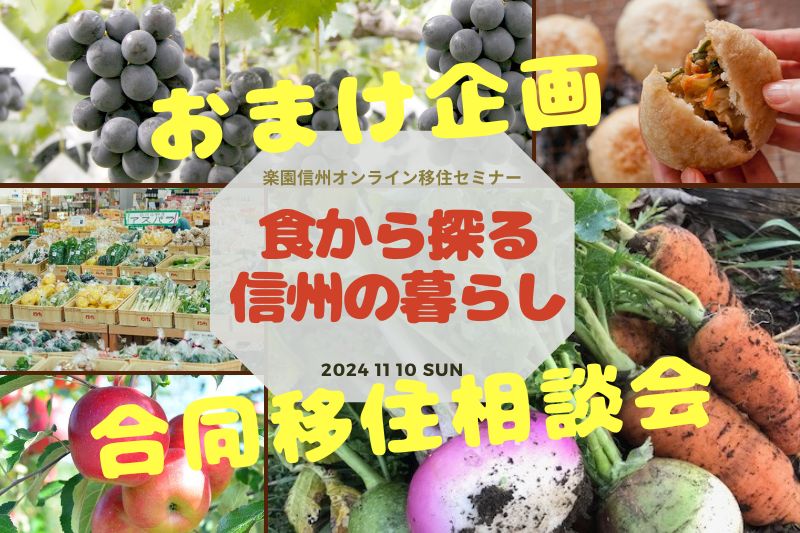 おまけ企画

楽園信州オンライン移住セミナー

食から探る
信州の暮らし

2024 11 10 SUN

合同移住相談会